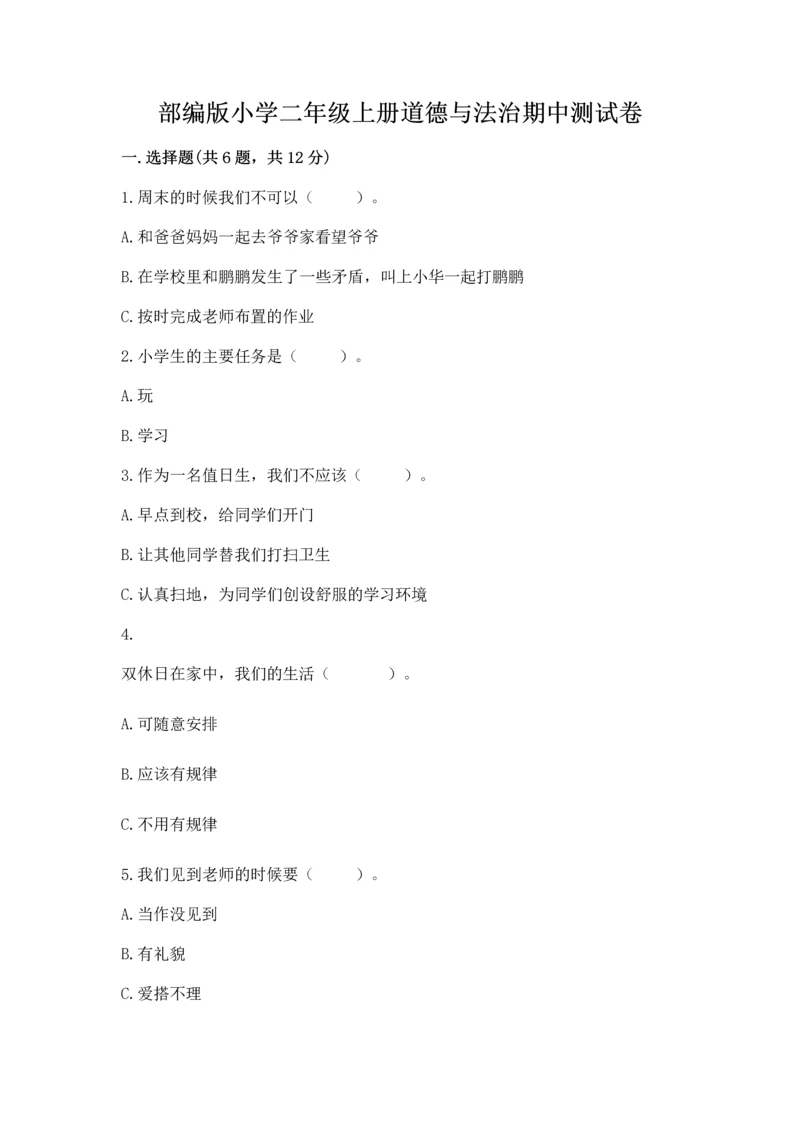 部编版小学二年级上册道德与法治期中测试卷

一.选择题(共6题，共12分)

1.周末的时候我们不可以（　　）。

A.和爸爸妈妈一起去爷爷家看望爷爷

B.在学校里和鹏鹏发生了一些矛盾，叫上小华一起打鹏鹏

C.按时完成老师布置的作业

2.小学生的主要任务是（　　）。

A.玩

B.学习

3.作为一名值日生，我们不应该（　　）。

A.早点到校，给同学们开门

B.让其他同学替我们打扫卫生

C.认真扫地，为同学们创设舒服的学习环境

4.

双休日在家中，我们的生活（　　）。

A.可随意安排

B.应该有规律

C.不用有规律

5.我们见到老师的时候要（　　）。

A.当作没见到

B.有礼貌

C.爱搭不理